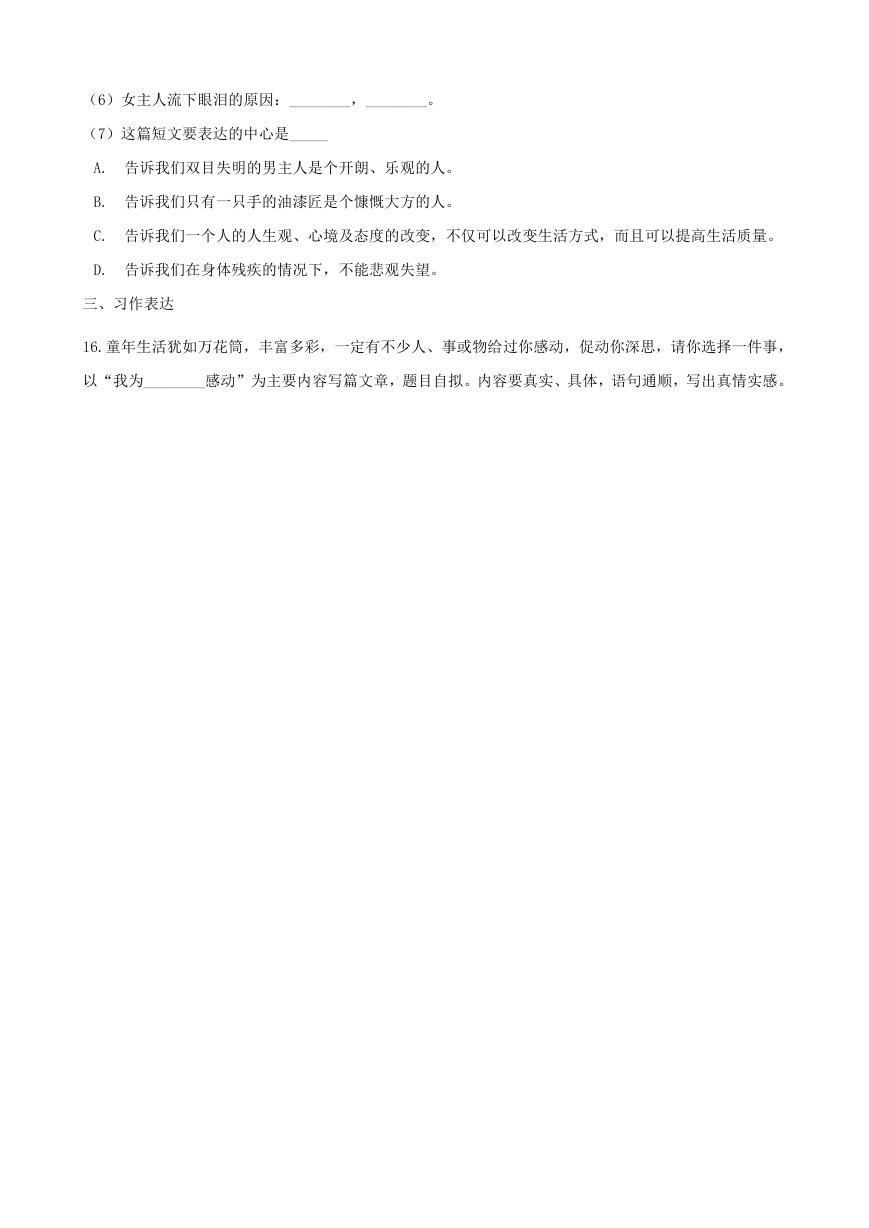 （6）女主人流下眼泪的原因：________，________。

（7）这篇短文要表达的中心是_____

A. 告诉我们双目失明的男主人是个开朗、乐观的人。

B. 告诉我们只有一只手的油漆匠是个慷慨大方的人。

C. 告诉我们一个人的人生观、心境及态度的改变，不仅可以改变生活方式，而且可以提高生活质量。

D. 告诉我们在身体残疾的情况下，不能悲观失望。

三、习作表达

16. 童年生活犹如万花筒，丰富多彩，一定有不少人、事或物给过你感动，促动你深思，请你选择一件事，以“我为________感动”为主要内容写篇文章，题目自拟。内容要真实、具体，语句通顺，写出真情实感。